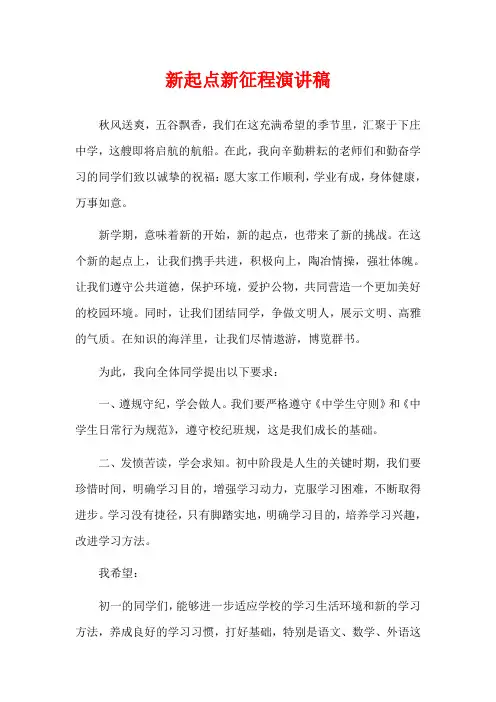 新起点新征程演讲稿

秋风送爽，五谷飘香，我们在这充满希望的季节里，汇聚于下庄中学，这艘即将启航的航船。在此，我向辛勤耕耘的老师们和勤奋学习的同学们致以诚挚的祝福：愿大家工作顺利，学业有成，身体健康，万事如意。

新学期，意味着新的开始，新的起点，也带来了新的挑战。在这个新的起点上，让我们携手共进，积极向上，陶冶情操，强壮体魄。让我们遵守公共道德，保护环境，爱护公物，共同营造一个更加美好的校园环境。同时，让我们团结同学，争做文明人，展示文明、高雅的气质。在知识的海洋里，让我们尽情遨游，博览群书。

为此，我向全体同学提出以下要求：

一、遵规守纪，学会做人。我们要严格遵守《中学生守则》和《中学生日常行为规范》，遵守校纪班规，这是我们成长的基础。

二、发愤苦读，学会求知。初中阶段是人生的关键时期，我们要珍惜时间，明确学习目的，增强学习动力，克服学习困难，不断取得进步。学习没有捷径，只有脚踏实地，明确学习目的，培养学习兴趣，改进学习方法。

我希望：

初一的同学们，能够进一步适应学校的学习生活环境和新的学习方法，养成良好的学习习惯，打好基础，特别是语文、数学、外语这